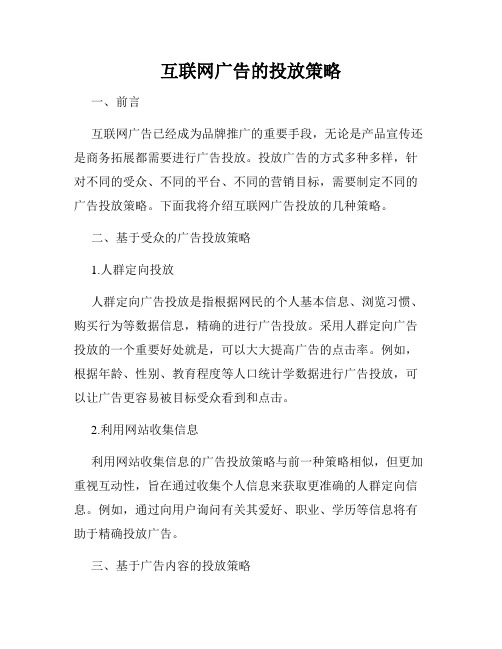 互联网广告的投放策略

一、前言

互联网广告已经成为品牌推广的重要手段，无论是产品宣传还是商务拓展都需要进行广告投放。投放广告的方式多种多样，针对不同的受众、不同的平台、不同的营销目标，需要制定不同的广告投放策略。下面我将介绍互联网广告投放的几种策略。

二、基于受众的广告投放策略

1.人群定向投放

人群定向广告投放是指根据网民的个人基本信息、浏览习惯、购买行为等数据信息，精确的进行广告投放。采用人群定向广告投放的一个重要好处就是，可以大大提高广告的点击率。例如，根据年龄、性别、教育程度等人口统计学数据进行广告投放，可以让广告更容易被目标受众看到和点击。

2.利用网站收集信息

利用网站收集信息的广告投放策略与前一种策略相似，但更加重视互动性，旨在通过收集个人信息来获取更准确的人群定向信息。例如，通过向用户询问有关其爱好、职业、学历等信息将有助于精确投放广告。

三、基于广告内容的投放策略